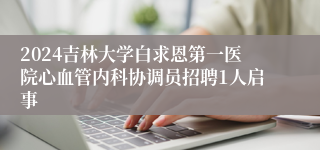 2024吉林大学白求恩第一医院心血管内科协调员招聘1人启事